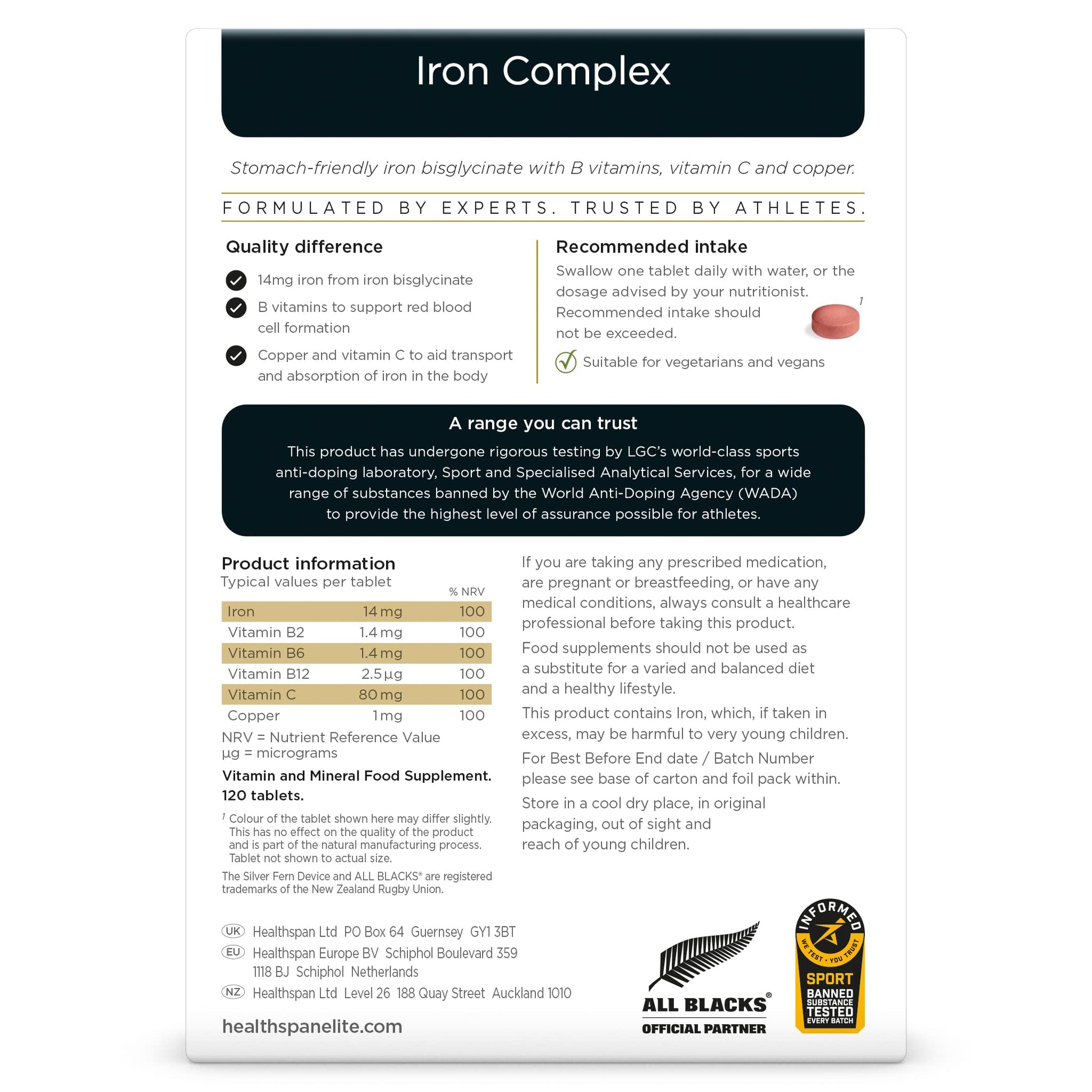 Iron Complex

Stomach-friendly iron bisglycinate with B vitamins, vitamin C and copper.

FORMULATED BY EXPERTS. TRUSTED BY ATHLETES.

Quality difference

14mg iron from iron bisglycinate

B vitamins to support red blood cell formation

Copper and vitamin C to aid transport and absorption of iron in the body

Recommended intake

Swallow one tablet daily with water, or the dosage advised by your nutritionist. Recommended intake should not be exceeded.

1

Suitable for vegetarians and vegans

A range you can trust

This product has undergone rigorous testing by LGC's world-class sports anti-doping laboratory, Sport and Specialised Analytical Services, for a wide range of substances banned by the World Anti-Doping Agency (WADA) to provide the highest level of assurance possible for athletes.

Product information

Typical values per tablet

| | | % NRV |
|---|---|---|
| Iron | 14 mg | 100 |
| Vitamin B2 | 1.4 mg | 100 |
| Vitamin B6 | 1.4 mg | 100 |
| Vitamin B12 | 2.5 µg | 100 |
| Vitamin C | 80 mg | 100 |
| Copper | 1 mg | 100 |

NRV = Nutrient Reference Value
µg = micrograms

Vitamin and Mineral Food Supplement. 120 tablets.

1 Colour of the tablet shown here may differ slightly. This has no effect on the quality of the product and is part of the natural manufacturing process. Tablet not shown to actual size.

The Silver Fern Device and ALL BLACKS® are registered trademarks of the New Zealand Rugby Union.

If you are taking any prescribed medication, are pregnant or breastfeeding, or have any medical conditions, always consult a healthcare professional before taking this product.

Food supplements should not be used as a substitute for a varied and balanced diet and a healthy lifestyle.

This product contains Iron, which, if taken in excess, may be harmful to very young children.

For Best Before End date / Batch Number please see base of carton and foil pack within.

Store in a cool dry place, in original packaging, out of sight and reach of young children.

UK Healthspan Ltd PO Box 64 Guernsey GY1 3BT
EU Healthspan Europe BV Schiphol Boulevard 359 1118 BJ Schiphol Netherlands
NZ Healthspan Ltd Level 26 188 Quay Street Auckland 1010

healthspanelite.com

ALL BLACKS® OFFICIAL PARTNER

INFORMED WE TEST · YOU TRUST SPORT BANNED SUBSTANCE TESTED EVERY BATCH